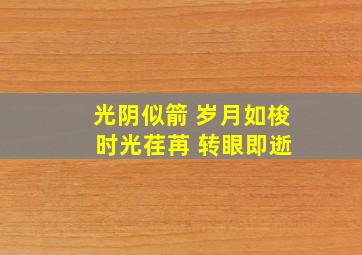 光阴似箭 岁月如梭
时光荏苒 转眼即逝